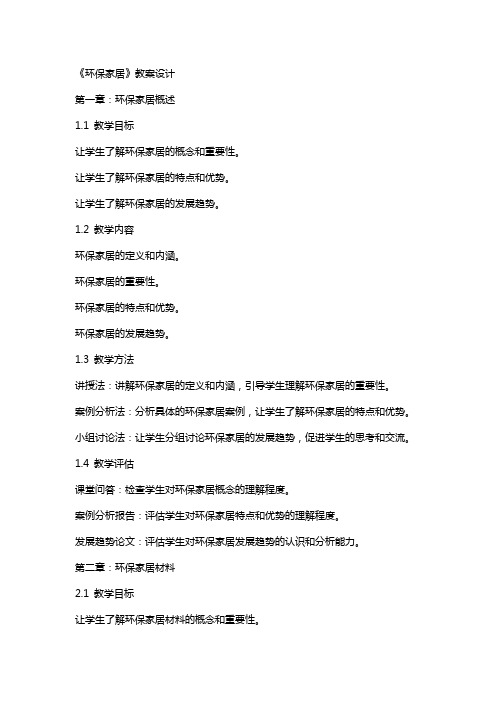 《环保家居》教案设计

第一章：环保家居概述

1.1 教学目标

让学生了解环保家居的概念和重要性。

让学生了解环保家居的特点和优势。

让学生了解环保家居的发展趋势。

1.2 教学内容

环保家居的定义和内涵。

环保家居的重要性。

环保家居的特点和优势。

环保家居的发展趋势。

1.3 教学方法

讲授法：讲解环保家居的定义和内涵，引导学生理解环保家居的重要性。

案例分析法：分析具体的环保家居案例，让学生了解环保家居的特点和优势。

小组讨论法：让学生分组讨论环保家居的发展趋势，促进学生的思考和交流。

1.4 教学评估

课堂问答：检查学生对环保家居概念的理解程度。

案例分析报告：评估学生对环保家居特点和优势的理解程度。

发展趋势论文：评估学生对环保家居发展趋势的认识和分析能力。

第二章：环保家居材料

2.1 教学目标

让学生了解环保家居材料的概念和重要性。